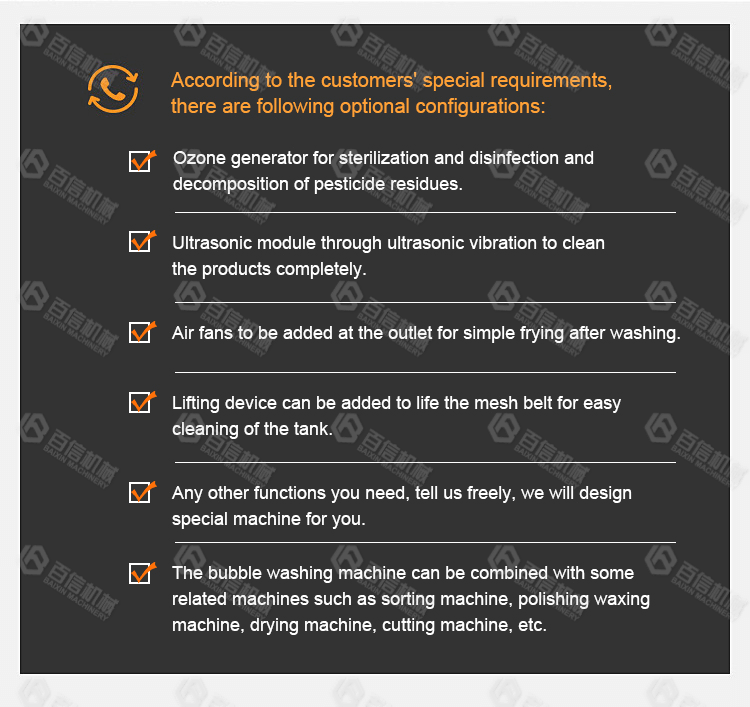 According to the customers' special requirements, there are following optional configurations:

☑ Ozone generator for sterilization and disinfection and decomposition of pesticide residues.

☑ Ultrasonic module through ultrasonic vibration to clean the products completely.

☑ Air fans to be added at the outlet for simple frying after washing.

☑ Lifting device can be added to life the mesh belt for easy cleaning of the tank.

☑ Any other functions you need, tell us freely, we will design special machine for you.

☑ The bubble washing machine can be combined with some related machines such as sorting machine, polishing waxing machine, drying machine, cutting machine, etc.

百信机械 BAIXIN MACHINERY